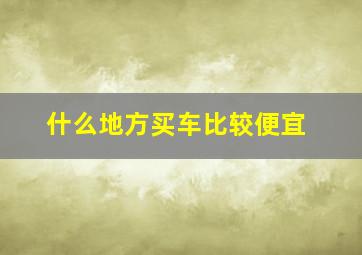 什么地方买车比较便宜